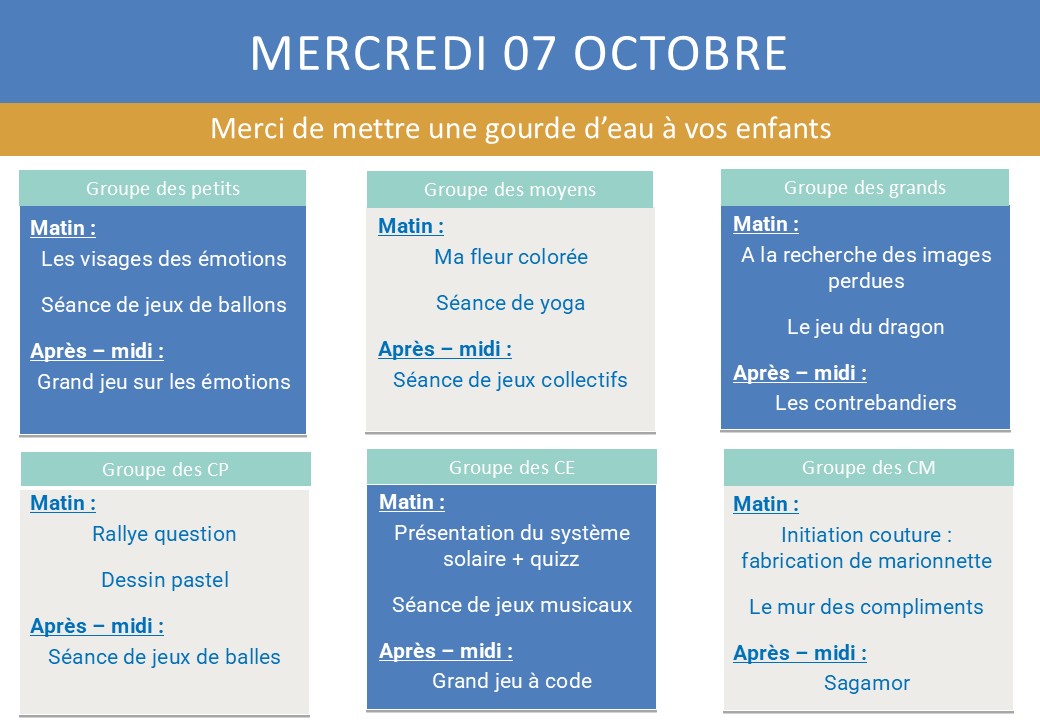 MERCREDI 07 OCTOBRE

Merci de mettre une gourde d'eau à vos enfants

Groupe des petits

Matin :

Les visages des émotions

Séance de jeux de ballons

Après – midi :

Grand jeu sur les émotions

Groupe des moyens

Matin :

Ma fleur colorée

Séance de yoga

Après – midi :

Séance de jeux collectifs

Groupe des grands

Matin :

A la recherche des images perdues

Le jeu du dragon

Après – midi :

Les contrebandiers

Groupe des CP

Matin :

Rallye question

Dessin pastel

Après – midi :

Séance de jeux de balles

Groupe des CE

Matin :

Présentation du système solaire + quizz

Séance de jeux musicaux

Après – midi :

Grand jeu à code

Groupe des CM

Matin :

Initiation couture : fabrication de marionnette

Le mur des compliments

Après – midi :

Sagamor